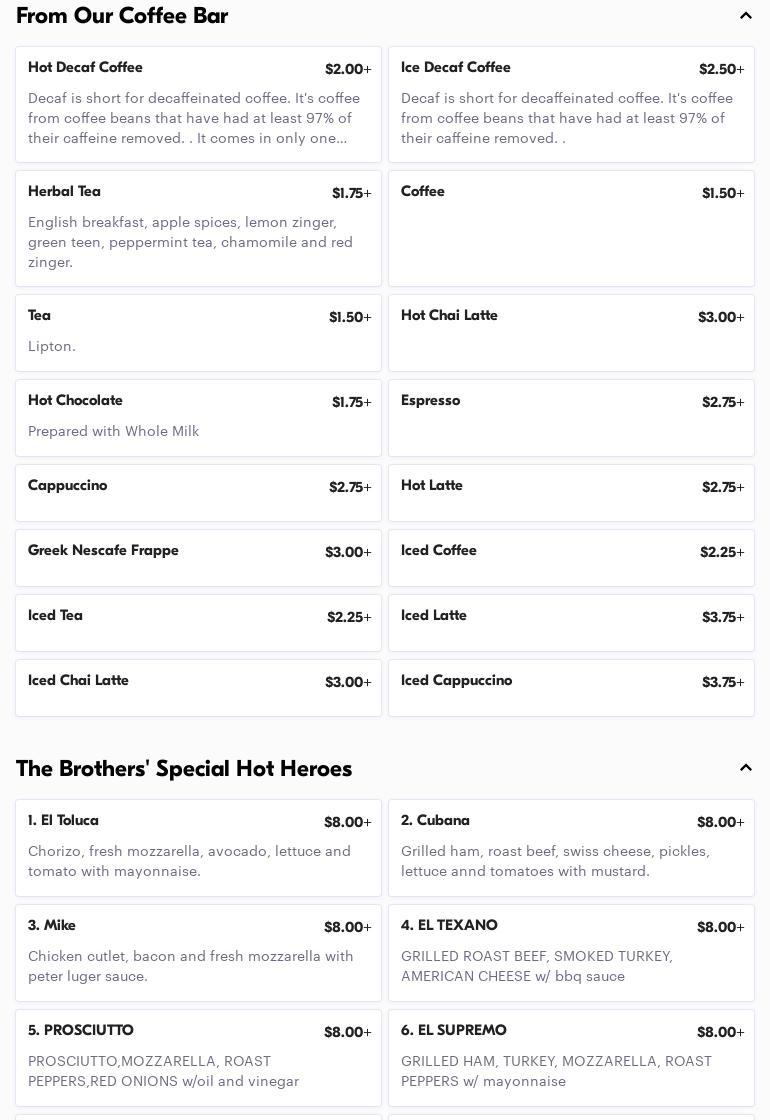 From Our Coffee Bar

Hot Decaf Coffee $2.00+
Decaf is short for decaffeinated coffee. It's coffee from coffee beans that have had at least 97% of their caffeine removed. . It comes in only one...

Ice Decaf Coffee $2.50+
Decaf is short for decaffeinated coffee. It's coffee from coffee beans that have had at least 97% of their caffeine removed. .

Herbal Tea $1.75+
English breakfast, apple spices, lemon zinger, green teen, peppermint tea, chamomile and red zinger.

Coffee $1.50+

Tea $1.50+
Lipton.

Hot Chai Latte $3.00+

Hot Chocolate $1.75+
Prepared with Whole Milk

Espresso $2.75+

Cappuccino $2.75+

Hot Latte $2.75+

Greek Nescafe Frappe $3.00+

Iced Coffee $2.25+

Iced Tea $2.25+

Iced Latte $3.75+

Iced Chai Latte $3.00+

Iced Cappuccino $3.75+

The Brothers' Special Hot Heroes

1. El Toluca $8.00+
Chorizo, fresh mozzarella, avocado, lettuce and tomato with mayonnaise.

2. Cubana $8.00+
Grilled ham, roast beef, swiss cheese, pickles, lettuce annd tomatoes with mustard.

3. Mike $8.00+
Chicken cutlet, bacon and fresh mozzarella with peter luger sauce.

4. EL TEXANO $8.00+
GRILLED ROAST BEEF, SMOKED TURKEY, AMERICAN CHEESE w/ bbq sauce

5. PROSCIUTTO $8.00+
PROSCIUTTO,MOZZARELLA, ROAST PEPPERS,RED ONIONS w/oil and vinegar

6. EL SUPREMO $8.00+
GRILLED HAM, TURKEY, MOZZARELLA, ROAST PEPPERS w/ mayonnaise